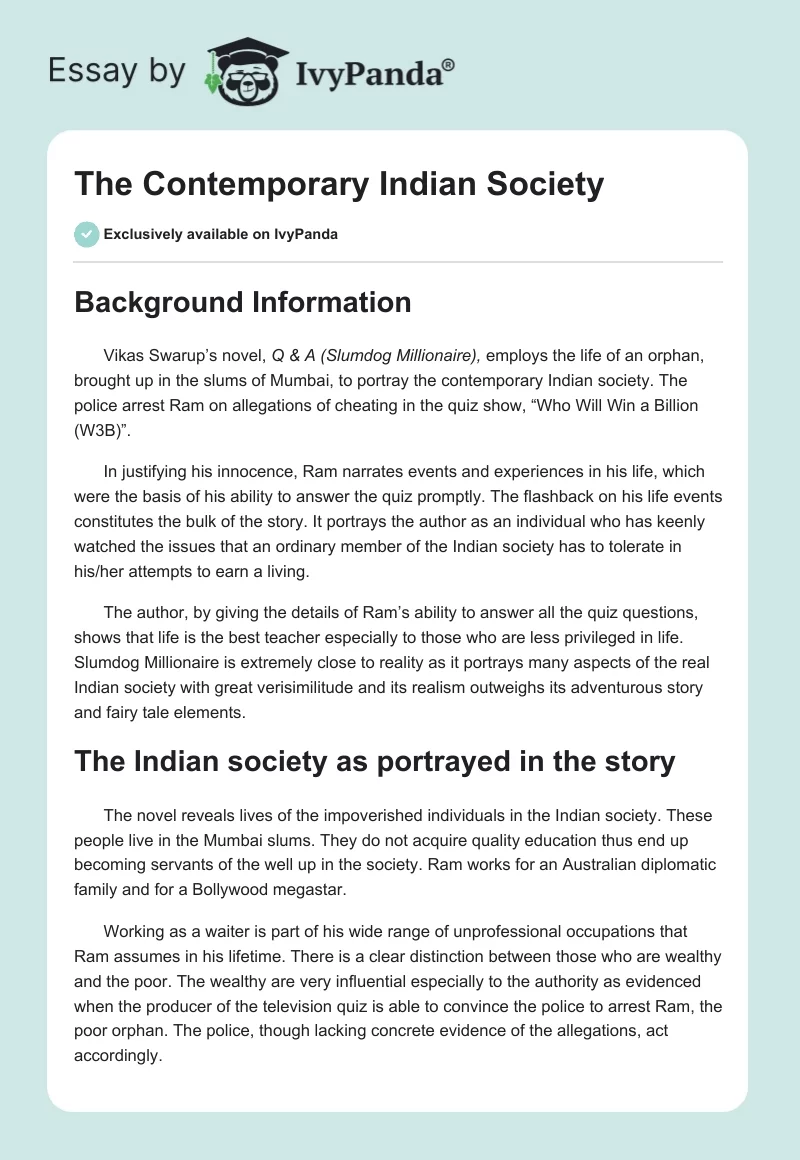 Essay by IvyPanda®

The Contemporary Indian Society

Exclusively available on IvyPanda

Background Information

Vikas Swarup's novel, Q & A (Slumdog Millionaire), employs the life of an orphan, brought up in the slums of Mumbai, to portray the contemporary Indian society. The police arrest Ram on allegations of cheating in the quiz show, "Who Will Win a Billion (W3B)".

In justifying his innocence, Ram narrates events and experiences in his life, which were the basis of his ability to answer the quiz promptly. The flashback on his life events constitutes the bulk of the story. It portrays the author as an individual who has keenly watched the issues that an ordinary member of the Indian society has to tolerate in his/her attempts to earn a living.

The author, by giving the details of Ram's ability to answer all the quiz questions, shows that life is the best teacher especially to those who are less privileged in life. Slumdog Millionaire is extremely close to reality as it portrays many aspects of the real Indian society with great verisimilitude and its realism outweighs its adventurous story and fairy tale elements.

The Indian society as portrayed in the story

The novel reveals lives of the impoverished individuals in the Indian society. These people live in the Mumbai slums. They do not acquire quality education thus end up becoming servants of the well up in the society. Ram works for an Australian diplomatic family and for a Bollywood megastar.

Working as a waiter is part of his wide range of unprofessional occupations that Ram assumes in his lifetime. There is a clear distinction between those who are wealthy and the poor. The wealthy are very influential especially to the authority as evidenced when the producer of the television quiz is able to convince the police to arrest Ram, the poor orphan. The police, though lacking concrete evidence of the allegations, act accordingly.